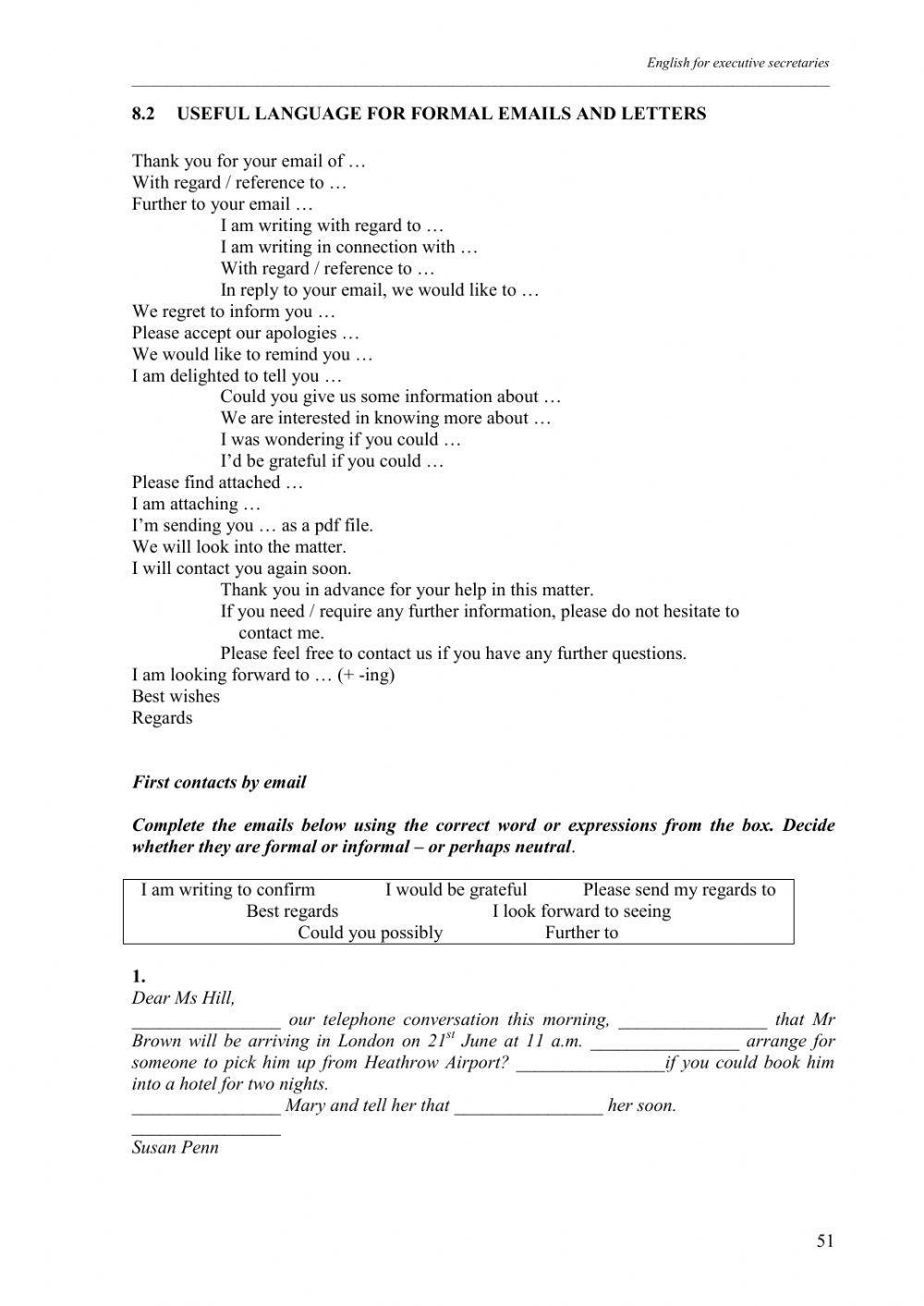 English for executive secretaries

8.2 USEFUL LANGUAGE FOR FORMAL EMAILS AND LETTERS

Thank you for your email of …
With regard / reference to …
Further to your email …
I am writing with regard to …
I am writing in connection with …
With regard / reference to …
In reply to your email, we would like to …
We regret to inform you …
Please accept our apologies …
We would like to remind you …
I am delighted to tell you …
Could you give us some information about …
We are interested in knowing more about …
I was wondering if you could …
I'd be grateful if you could …
Please find attached …
I am attaching …
I'm sending you … as a pdf file.
We will look into the matter.
I will contact you again soon.
Thank you in advance for your help in this matter.
If you need / require any further information, please do not hesitate to contact me.
Please feel free to contact us if you have any further questions.
I am looking forward to … (+ -ing)
Best wishes
Regards

First contacts by email

Complete the emails below using the correct word or expressions from the box. Decide whether they are formal or informal – or perhaps neutral.

I am writing to confirm I would be grateful Please send my regards to
Best regards I look forward to seeing
Could you possibly Further to

1.
Dear Ms Hill,
________________ our telephone conversation this morning, ________________ that Mr Brown will be arriving in London on $21^{st}$ June at 11 a.m. ________________ arrange for someone to pick him up from Heathrow Airport? ________________if you could book him into a hotel for two nights.
________________ Mary and tell her that ________________ her soon.
________________
Susan Penn

51